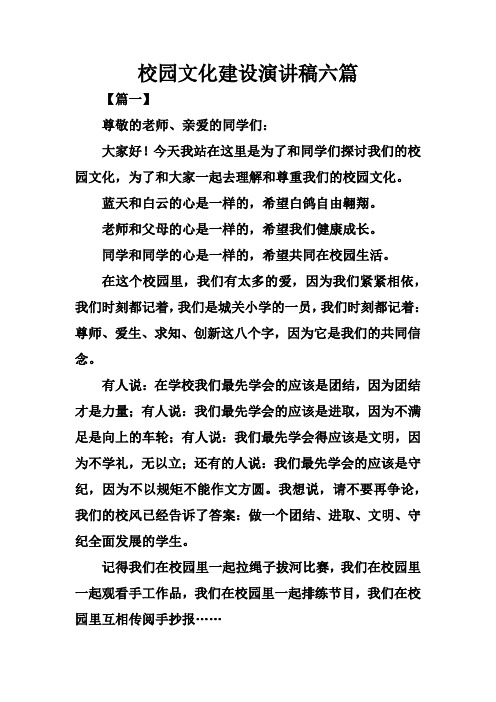 校园文化建设演讲稿六篇

【篇一】

尊敬的老师、亲爱的同学们：

大家好！今天我站在这里是为了和同学们探讨我们的校园文化，为了和大家一起去理解和尊重我们的校园文化。

蓝天和白云的心是一样的，希望白鸽自由翱翔。

老师和父母的心是一样的，希望我们健康成长。

同学和同学的心是一样的，希望共同在校园生活。

在这个校园里，我们有太多的爱，因为我们紧紧相依，我们时刻都记着，我们是城关小学的一员，我们时刻都记着：尊师、爱生、求知、创新这八个字，因为它是我们的共同信念。

有人说：在学校我们最先学会的应该是团结，因为团结才是力量；有人说：我们最先学会的应该是进取，因为不满足是向上的车轮；有人说：我们最先学会得应该是文明，因为不学礼，无以立；还有的人说：我们最先学会的应该是守纪，因为不以规矩不能作文方圆。我想说，请不要再争论，我们的校风已经告诉了答案：做一个团结、进取、文明、守纪全面发展的学生。

记得我们在校园里一起拉绳子拔河比赛，我们在校园里一起观看手工作品，我们在校园里一起排练节目，我们在校园里互相传阅手抄报……